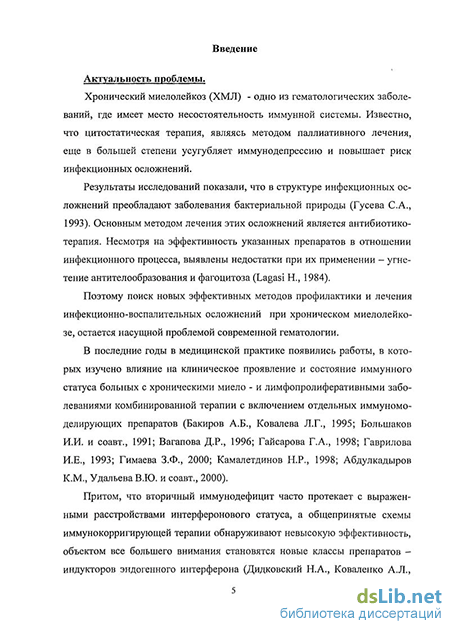 Введение

Актуальность проблемы.

Хронический миелолейкоз (ХМЛ) - одно из гематологических заболеваний, где имеет место несостоятельность иммунной системы. Известно, что цитостатическая терапия, являясь методом паллиативного лечения, еще в большей степени усугубляет иммунодепрессию и повышает риск инфекционных осложнений.

Результаты исследований показали, что в структуре инфекционных осложнений преобладают заболевания бактериальной природы (Гусева С.А., 1993). Основным методом лечения этих осложнений является антибиотикотерапия. Несмотря на эффективность указанных препаратов в отношении инфекционного процесса, выявлены недостатки при их применении – угнетение антителообразования и фагоцитоза (Lagasi H., 1984).

Поэтому поиск новых эффективных методов профилактики и лечения инфекционно-воспалительных осложнений при хроническом миелолейкозе, остается насущной проблемой современной гематологии.

В последние годы в медицинской практике появились работы, в которых изучено влияние на клиническое проявление и состояние иммунного статуса больных с хроническими миело - и лимфопролиферативными заболеваниями комбинированной терапии с включением отдельных иммуномоделирующих препаратов (Бакиров А.Б., Ковалева Л.Г., 1995; Большаков И.И. и соавт., 1991; Вагапова Д.Р., 1996; Гайсарова Г.А., 1998; Гаврилова И.Е., 1993; Гимаева З.Ф., 2000; Камалетдинов Н.Р., 1998; Абдулкадыров К.М., Удальева В.Ю. и соавт., 2000).

Притом, что вторичный иммунодефицит часто протекает с выраженными расстройствами интерферонового статуса, а общепринятые схемы иммунокорригирующей терапии обнаруживают невысокую эффективность, объектом все большего внимания становятся новые классы препаратов – индукторов эндогенного интерферона (Дидковский Н.А., Коваленко А.Л.,

5

dsLib.net
библиотека диссертаций